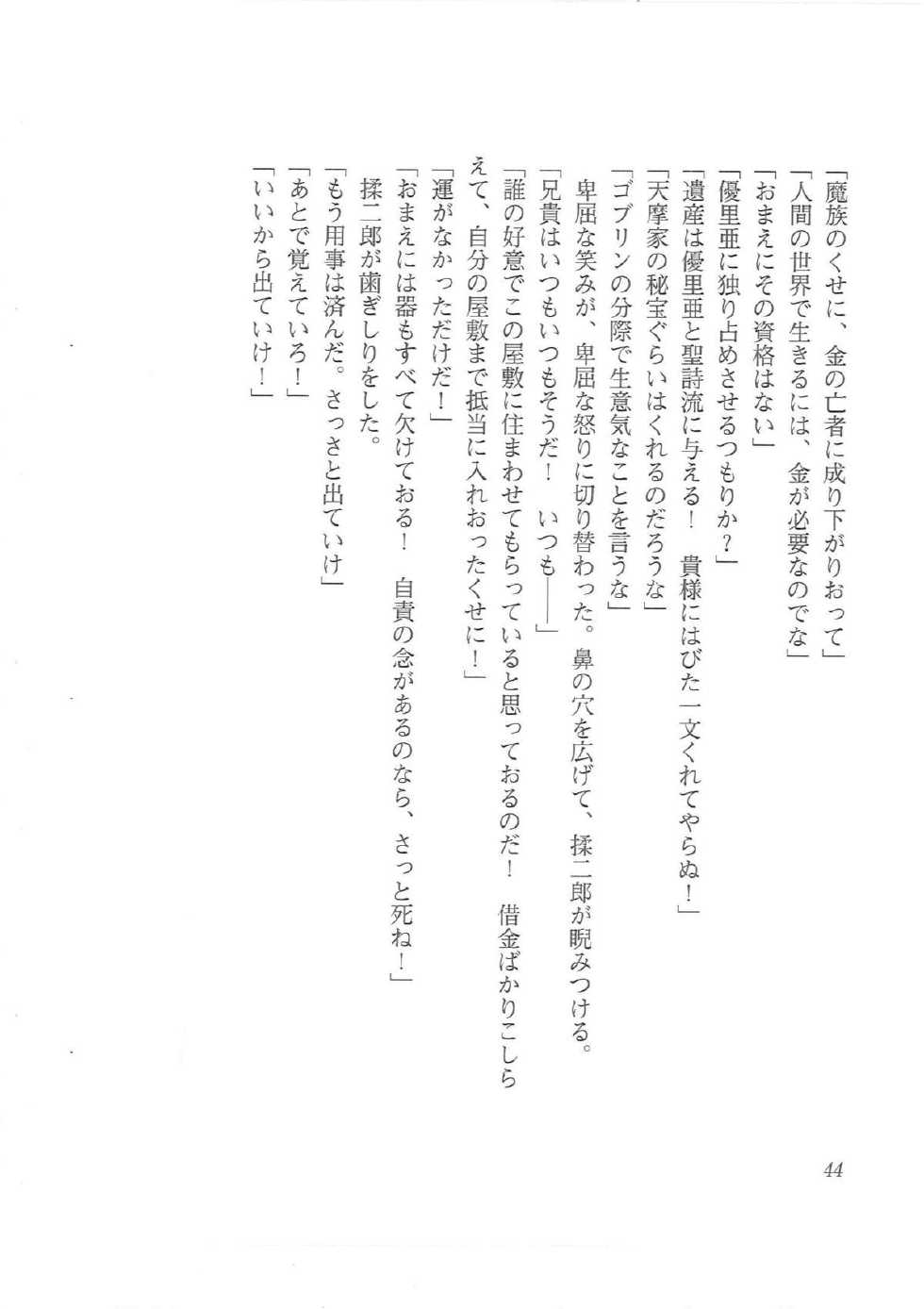 「魔族のくせに、金の亡者に成り下がりおって」
「人間の世界で生きるには、金が必要なのでな」
「おまえにその資格はない」
「優里亜に独り占めさせるつもりか？」
「遺産は優里亜と聖詩流に与える！　貴様にはびた一文くれてやらぬ！」
「天摩家の秘宝ぐらいはくれるのだろうな」
「ゴブリンの分際で生意気なことを言うな」
卑屈な笑みが、卑屈な怒りに切り替わった。鼻の穴を広げて、揉二郎が睨みつける。
「兄貴はいつもいつもそうだ！　いつも――」
「誰の好意でこの屋敷に住まわせてもらっていると思っておるのだ！　借金ばかりこしらえて、自分の屋敷まで抵当に入れおったくせに！」
「運がなかっただけだ！」
「おまえには器もすべて欠けておる！　自責の念があるのなら、さっと死ね！」
揉二郎が歯ぎしりをした。
「もう用事は済んだ。さっさと出ていけ」
「あとで覚えていろ！」
「いいから出ていけ！」

44